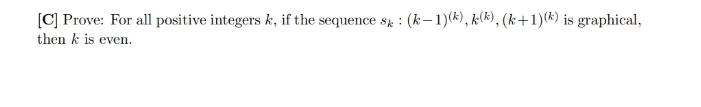 [C] Prove: For all positive integers $k$, if the sequence $s_k : (k-1)^{(k)}, k^{(k)}, (k+1)^{(k)}$ is graphical, then $k$ is even.